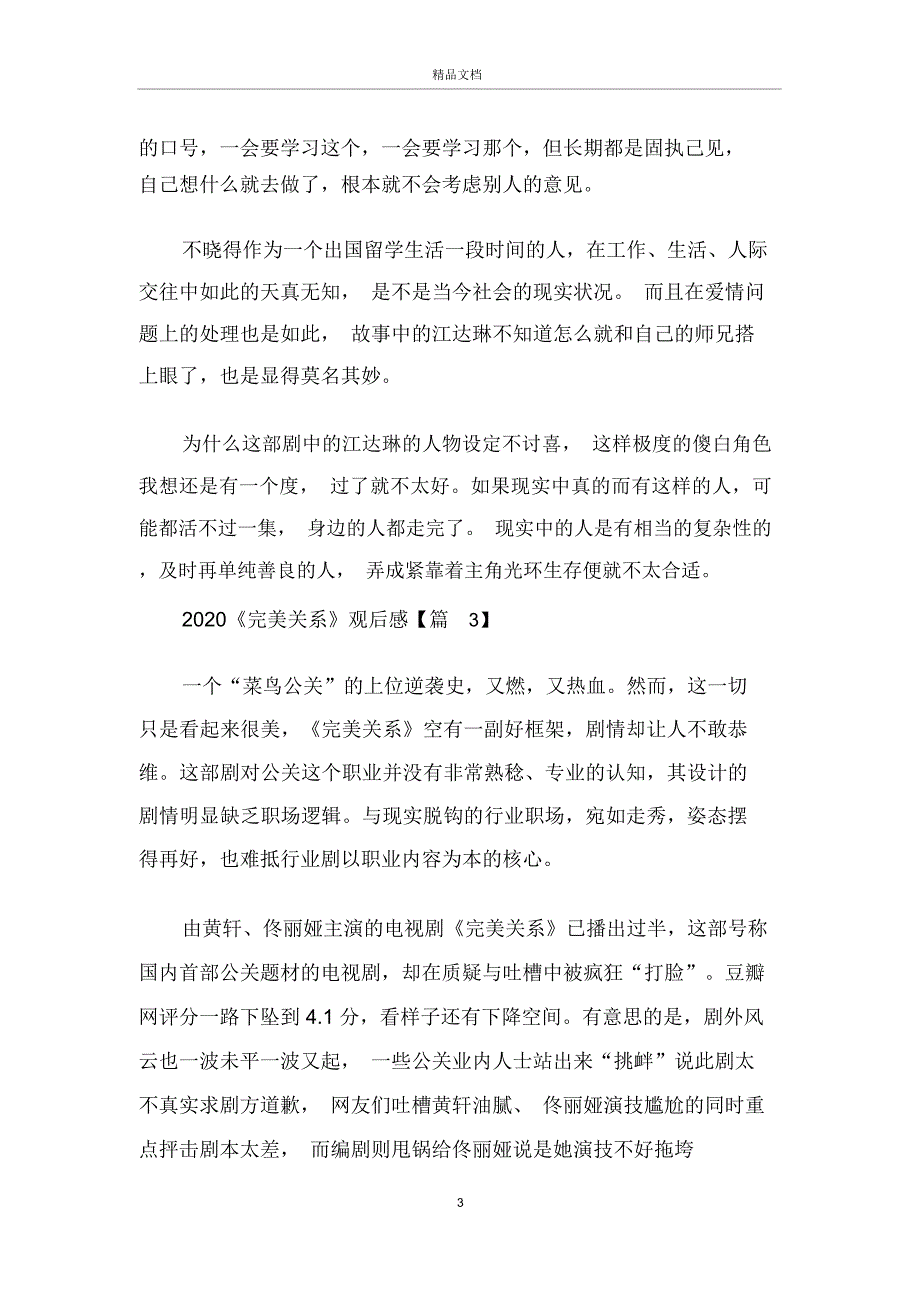 精品文档

的口号，一会要学习这个，一会要学习那个，但长期都是固执己见，自己想什么就去做了，根本就不会考虑别人的意见。

不晓得作为一个出国留学生活一段时间的人，在工作、生活、人际交往中如此的天真无知， 是不是当今社会的现实状况。 而且在爱情问题上的处理也是如此， 故事中的江达琳不知道怎么就和自己的师兄搭上眼了，也是显得莫名其妙。

为什么这部剧中的江达琳的人物设定不讨喜， 这样极度的傻白角色我想还是有一个度， 过了就不太好。如果现实中真的而有这样的人，可能都活不过一集， 身边的人都走完了。 现实中的人是有相当的复杂性的，及时再单纯善良的人， 弄成紧靠着主角光环生存便就不太合适。

2020《完美关系》观后感【篇 3】

一个“菜鸟公关”的上位逆袭史，又燃，又热血。然而，这一切只是看起来很美，《完美关系》空有一副好框架，剧情却让人不敢恭维。这部剧对公关这个职业并没有非常熟稔、专业的认知，其设计的剧情明显缺乏职场逻辑。与现实脱钩的行业职场，宛如走秀，姿态摆得再好，也难抵行业剧以职业内容为本的核心。

由黄轩、佟丽娅主演的电视剧《完美关系》已播出过半，这部号称国内首部公关题材的电视剧，却在质疑与吐槽中被疯狂“打脸”。豆瓣网评分一路下坠到 4.1 分，看样子还有下降空间。有意思的是，剧外风云也一波未平一波又起， 一些公关业内人士站出来“挑衅”说此剧太不真实求剧方道歉， 网友们吐槽黄轩油腻、 佟丽娅演技尴尬的同时重点抨击剧本太差， 而编剧则甩锅给佟丽娅说是她演技不好拖垮

3